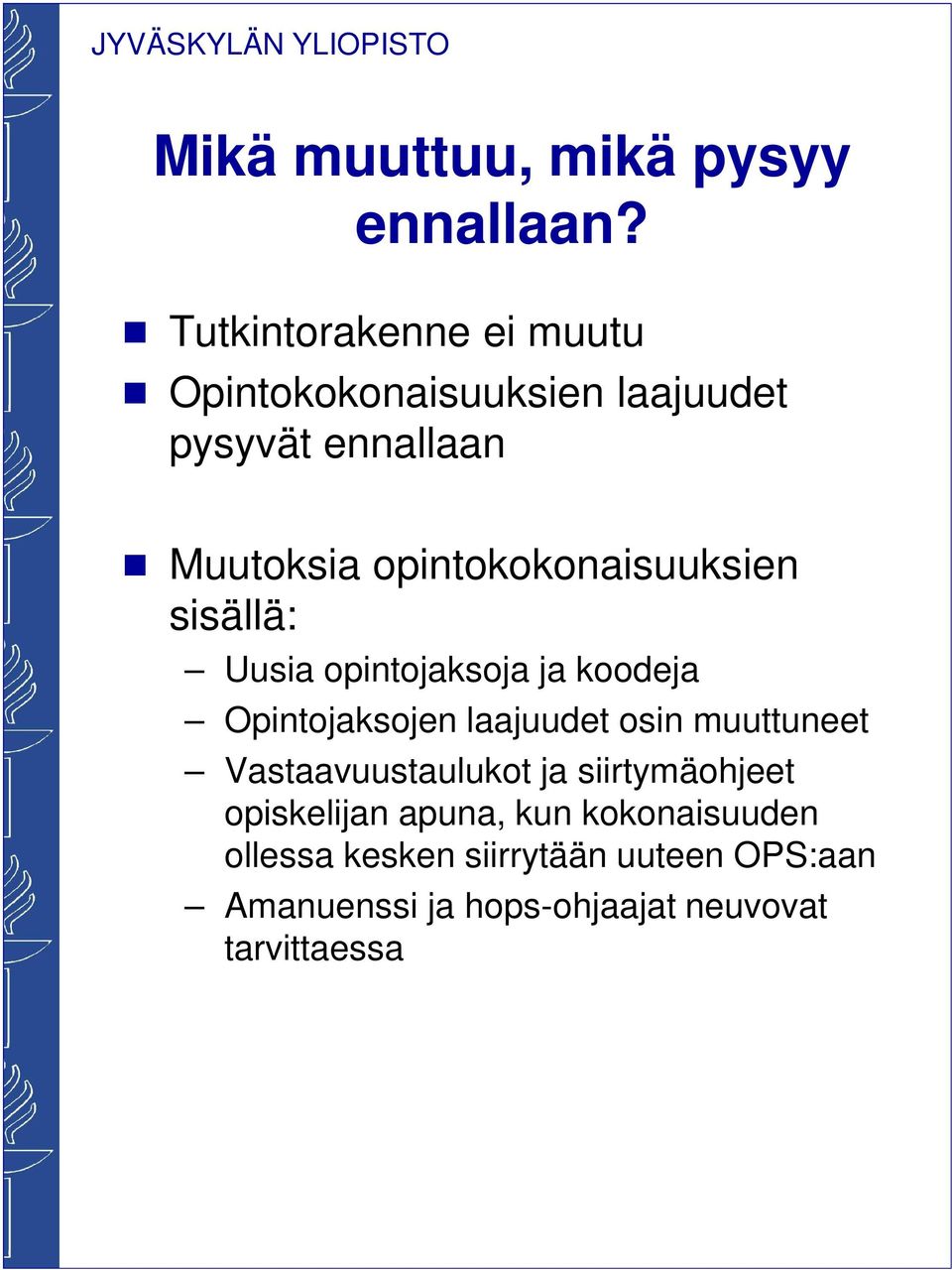 JYVÄSKYLÄN YLIOPISTO

Mikä muuttuu, mikä pysyy ennallaan?

Tutkintorakenne ei muutu

Opintokokonaisuuksien laajuudet pysyvät ennallaan

Muutoksia opintokokonaisuuksien sisällä:

– Uusia opintojaksoja ja koodeja

– Opintojaksojen laajuudet osin muuttuneet

– Vastaavuustaulukot ja siirtymäohjeet opiskelijan apuna, kun kokonaisuuden ollessa kesken siirrytään uuteen OPS:aan

– Amanuenssi ja hops-ohjaajat neuvovat tarvittaessa